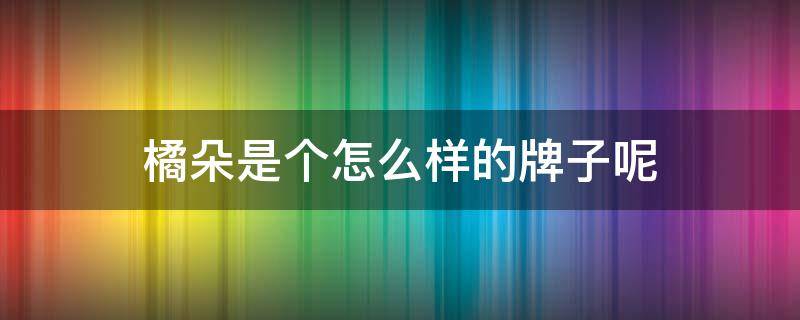 橘朵是个怎么样的牌子呢